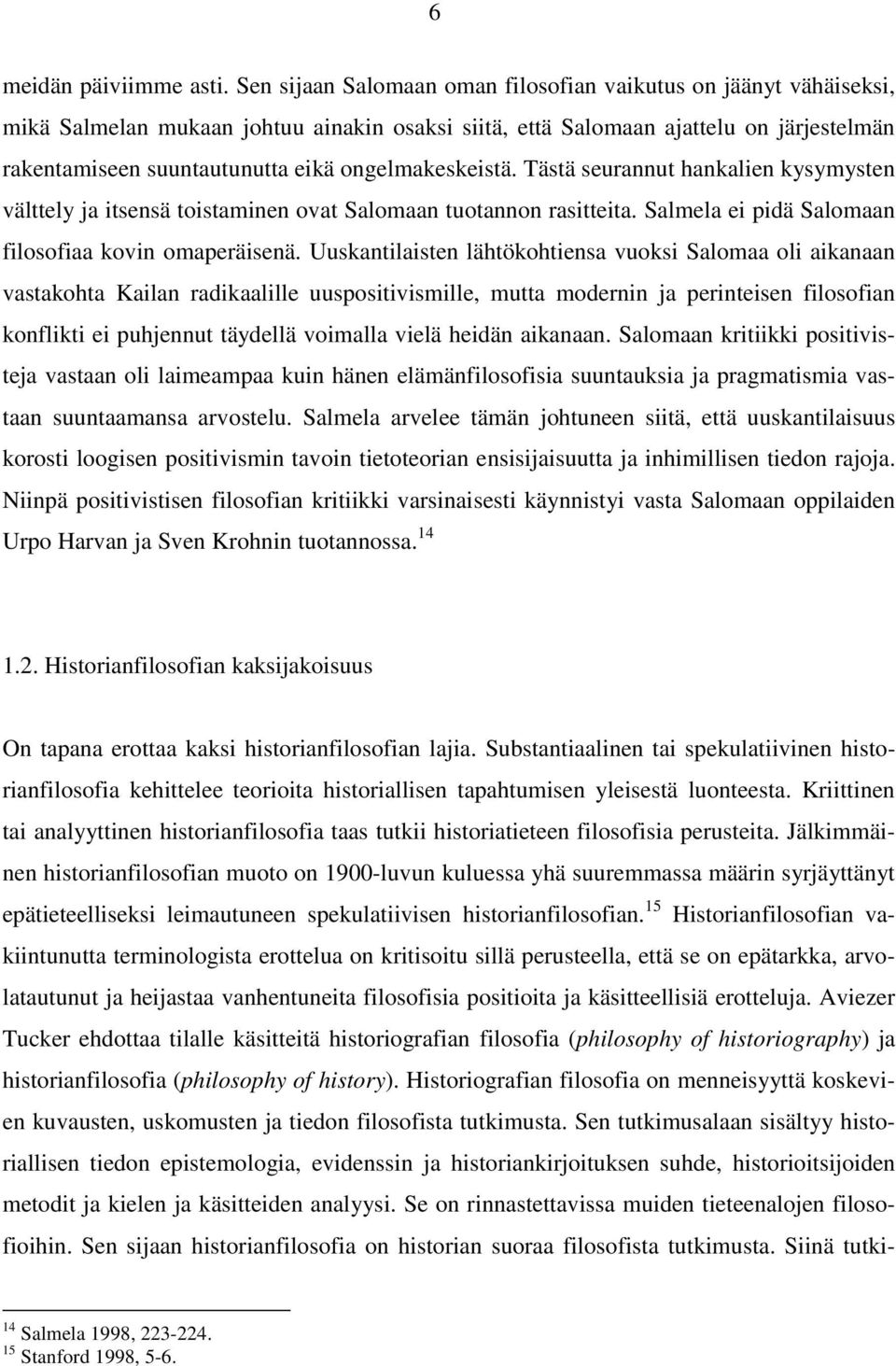 6

meidän päiviimme asti. Sen sijaan Salomaan oman filosofian vaikutus on jäänyt vähäiseksi, mikä Salmelan mukaan johtuu ainakin osaksi siitä, että Salomaan ajattelu on järjestelmän rakentamiseen suuntautunutta eikä ongelmakeskeistä. Tästä seurannut hankalien kysymysten välttely ja itsensä toistaminen ovat Salomaan tuotannon rasitteita. Salmela ei pidä Salomaan filosofiaa kovin omaperäisenä. Uuskantilaisten lähtökohtiensa vuoksi Salomaa oli aikanaan vastakohta Kailan radikaalille uuspositivismille, mutta modernin ja perinteisen filosofian konflikti ei puhjennut täydellä voimalla vielä heidän aikanaan. Salomaan kritiikki positivisteja vastaan oli laimeampaa kuin hänen elämänfilosofisia suuntauksia ja pragmatismia vastaan suuntaamansa arvostelu. Salmela arvelee tämän johtuneen siitä, että uuskantilaisuus korosti loogisen positivismin tavoin tietoteorian ensisijaisuutta ja inhimillisen tiedon rajoja. Niinpä positivistisen filosofian kritiikki varsinaisesti käynnistyi vasta Salomaan oppilaiden Urpo Harvan ja Sven Krohnin tuotannossa.$^{14}$

1.2. Historianfilosofian kaksijakoisuus

On tapana erottaa kaksi historianfilosofian lajia. Substantiaalinen tai spekulatiivinen historianfilosofia kehittelee teorioita historiallisen tapahtumisen yleisestä luonteesta. Kriittinen tai analyyttinen historianfilosofia taas tutkii historiatieteen filosofisia perusteita. Jälkimmäinen historianfilosofian muoto on 1900-luvun kuluessa yhä suuremmassa määrin syrjäyttänyt epätieteelliseksi leimautuneen spekulatiivisen historianfilosofian.$^{15}$ Historianfilosofian vakiintunutta terminologista erottelua on kritisoitu sillä perusteella, että se on epätarkka, arvolatautunut ja heijastaa vanhentuneita filosofisia positioita ja käsitteellisiä erotteluja. Aviezer Tucker ehdottaa tilalle käsitteitä historiografian filosofia (philosophy of historiography) ja historianfilosofia (philosophy of history). Historiografian filosofia on menneisyyttä koskevien kuvausten, uskomusten ja tiedon filosofista tutkimusta. Sen tutkimusalaan sisältyy historiallisen tiedon epistemologia, evidenssin ja historiankirjoituksen suhde, historioitsijoiden metodit ja kielen ja käsitteiden analyysi. Se on rinnastettavissa muiden tieteenalojen filosofioihin. Sen sijaan historianfilosofia on historian suoraa filosofista tutkimusta. Siinä tutki-

$^{14}$ Salmela 1998, 223-224.
$^{15}$ Stanford 1998, 5-6.